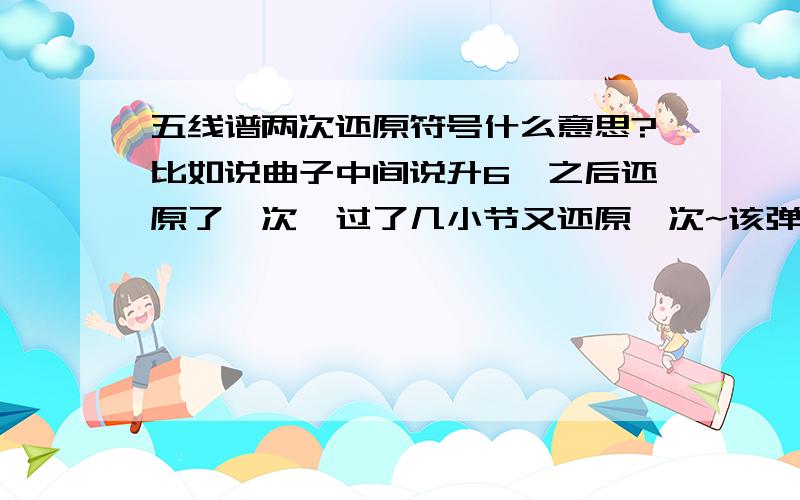 五线谱两次还原符号什么意思?比如说曲子中间说升6,之后还原了一次,过了几小节又还原一次~该弹